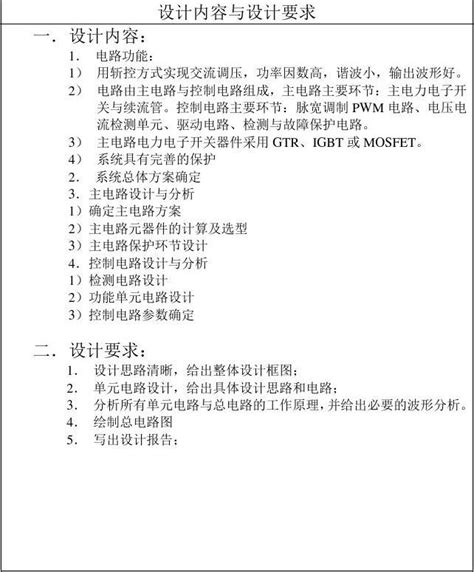 设计内容与设计要求

一．设计内容：

1. 电路功能：

1） 用斩控方式实现交流调压，功率因数高，谐波小，输出波形好。

2） 电路由主电路与控制电路组成，主电路主要环节：主电力电子开关与续流管。控制电路主要环节：脉宽调制 PWM 电路、电压电流检测单元、驱动电路、检测与故障保护电路。

3） 主电路电力电子开关器件采用 GTR、IGBT 或 MOSFET。

4） 系统具有完善的保护

2. 系统总体方案确定

3. 主电路设计与分析

1）确定主电路方案

2）主电路元器件的计算及选型

3）主电路保护环节设计

4. 控制电路设计与分析

1）检测电路设计

2）功能单元电路设计

3）控制电路参数确定

二．设计要求：

1. 设计思路清晰，给出整体设计框图；

2. 单元电路设计，给出具体设计思路和电路；

3. 分析所有单元电路与总电路的工作原理，并给出必要的波形分析。

4. 绘制总电路图

5. 写出设计报告；